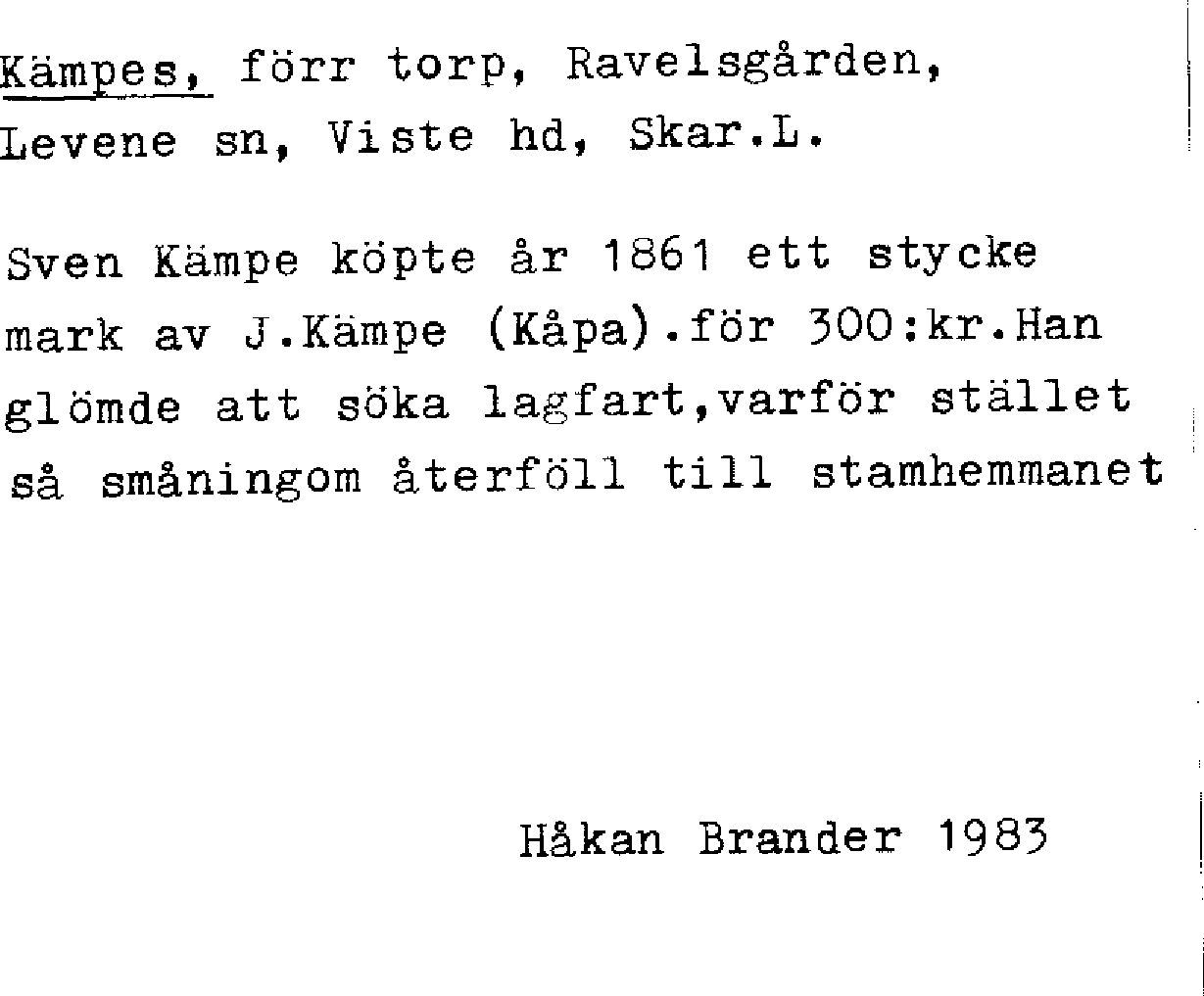 Kämpes, förr torp, Ravelsgården,
Levene sn, Viste hd, Skar.L.

Sven Kämpe köpte år 1861 ett stycke mark av J.Kämpe (Kåpa).för 300:kr.Han glömde att söka lagfart,varför stället så småningom återföll till stamhemmanet

Håkan Brander 1983